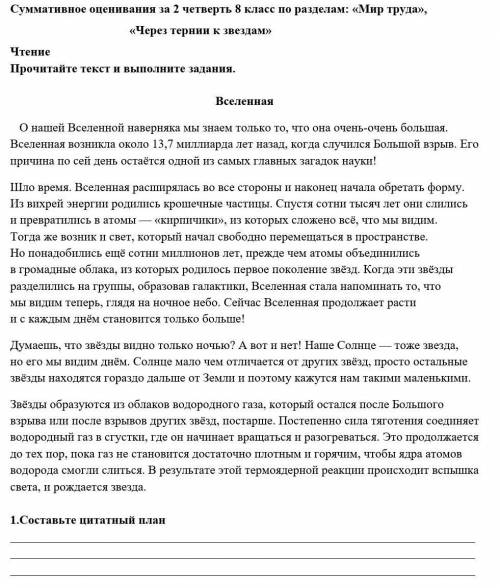 Суммативное оценивания за 2 четверть 8 класс по разделам: «Мир труда», «Через тернии к звездам»

Чтение
Прочитайте текст и выполните задания.

Вселенная

О нашей Вселенной наверняка мы знаем только то, что она очень-очень большая. Вселенная возникла около 13,7 миллиарда лет назад, когда случился Большой взрыв. Его причина по сей день остаётся одной из самых главных загадок науки!

Шло время. Вселенная расширялась во все стороны и наконец начала обретать форму. Из вихрей энергии родились крошечные частицы. Спустя сотни тысяч лет они слились и превратились в атомы — «кирпичики», из которых сложено всё, что мы видим. Тогда же возник и свет, который начал свободно перемещаться в пространстве. Но понадобились ещё сотни миллионов лет, прежде чем атомы объединились в громадные облака, из которых родилось первое поколение звёзд. Когда эти звёзды разделились на группы, образовав галактики, Вселенная стала напоминать то, что мы видим теперь, глядя на ночное небо. Сейчас Вселенная продолжает расти и с каждым днём становится только больше!

Думаешь, что звёзды видно только ночью? А вот и нет! Наше Солнце — тоже звезда, но его мы видим днём. Солнце мало чем отличается от других звёзд, просто остальные звёзды находятся гораздо дальше от Земли и поэтому кажутся нам такими маленькими.

Звёзды образуются из облаков водородного газа, который остался после Большого взрыва или после взрывов других звёзд, постарше. Постепенно сила тяготения соединяет водородный газ в сгустки, где он начинает вращаться и разогреваться. Это продолжается до тех пор, пока газ не становится достаточно плотным и горячим, чтобы ядра атомов водорода смогли слиться. В результате этой термоядерной реакции происходит вспышка света, и рождается звезда.

1.Составьте цитатный план